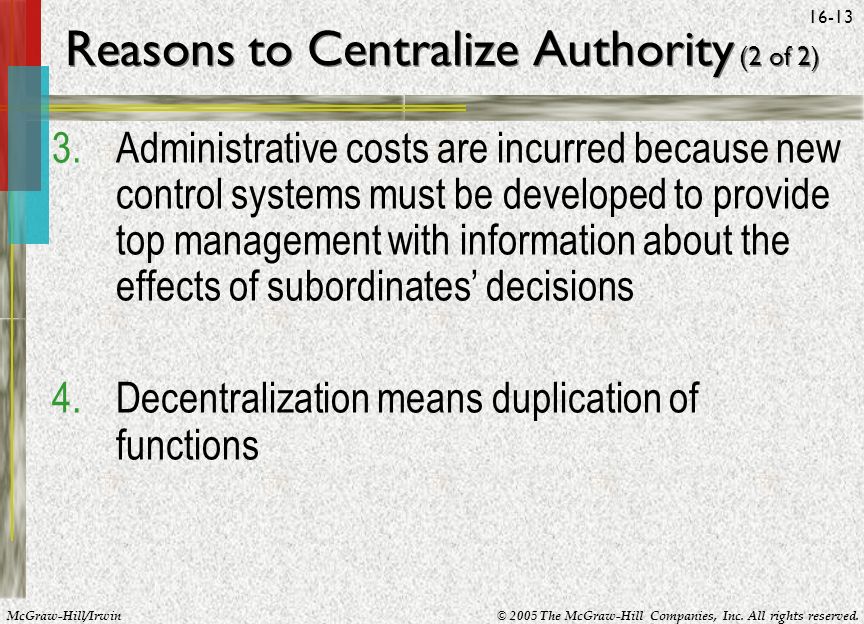 16-13

Reasons to Centralize Authority (2 of 2)

3. Administrative costs are incurred because new control systems must be developed to provide top management with information about the effects of subordinates' decisions

4. Decentralization means duplication of functions

McGraw-Hill/Irwin

© 2005 The McGraw-Hill Companies, Inc. All rights reserved.